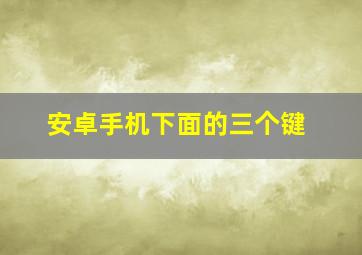 安卓手机下面的三个键